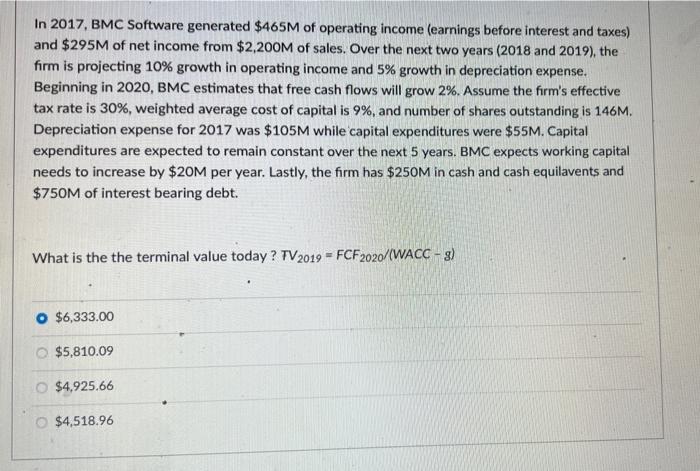 In 2017, BMC Software generated $465M of operating income (earnings before interest and taxes) and $295M of net income from $2,200M of sales. Over the next two years (2018 and 2019), the firm is projecting 10% growth in operating income and 5% growth in depreciation expense. Beginning in 2020, BMC estimates that free cash flows will grow 2%. Assume the firm's effective tax rate is 30%, weighted average cost of capital is 9%, and number of shares outstanding is 146M. Depreciation expense for 2017 was $105M while capital expenditures were $55M. Capital expenditures are expected to remain constant over the next 5 years. BMC expects working capital needs to increase by $20M per year. Lastly, the firm has $250M in cash and cash equilavents and $750M of interest bearing debt.

What is the the terminal value today ? $TV_{2019} = FCF_{2020}/(WACC - g)$

$6,333.00

$5,810.09

$4,925.66

$4,518.96